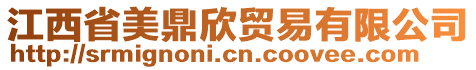 江西省美鼎欣贸易有限公司
http://srmignoni.cn.coovee.com